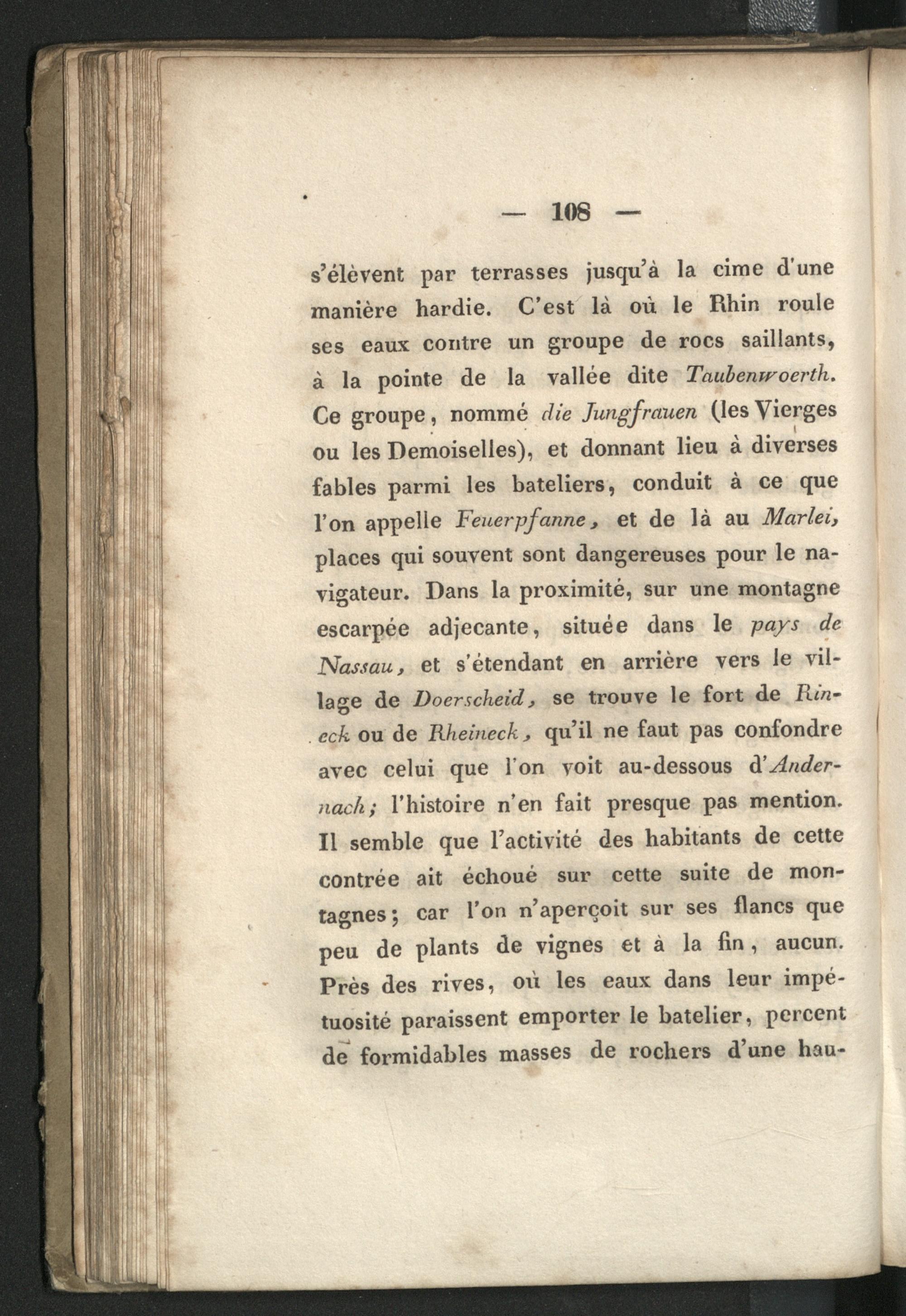 — 108 —

s'élèvent par terrasses jusqu'à la cime d'une manière hardie. C'est là où le Rhin roule ses eaux contre un groupe de rocs saillants, à la pointe de la vallée dite Taubenwoerth. Ce groupe, nommé die Jungfrauen (les Vierges ou les Demoiselles), et donnant lieu à diverses fables parmi les bateliers, conduit à ce que l'on appelle Feuerpfanne, et de là au Marlei, places qui souvent sont dangereuses pour le navigateur. Dans la proximité, sur une montagne escarpée adjecante, située dans le pays de Nassau, et s'étendant en arrière vers le village de Doerscheid, se trouve le fort de Rineck ou de Rheineck, qu'il ne faut pas confondre avec celui que l'on voit au-dessous d'Andernach; l'histoire n'en fait presque pas mention. Il semble que l'activité des habitants de cette contrée ait échoué sur cette suite de montagnes; car l'on n'aperçoit sur ses flancs que peu de plants de vignes et à la fin, aucun. Près des rives, où les eaux dans leur impétuosité paraissent emporter le batelier, percent de formidables masses de rochers d'une hau-